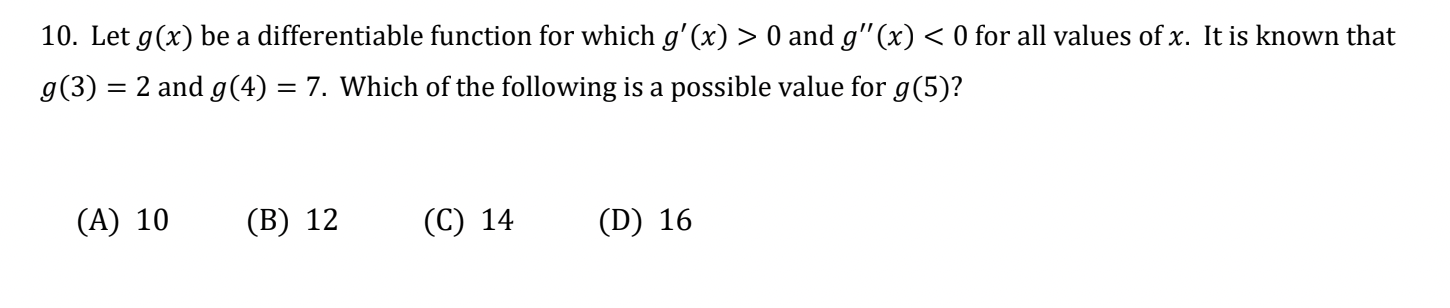 10. Let $g(x)$ be a differentiable function for which $g'(x) > 0$ and $g''(x) < 0$ for all values of $x$. It is known that $g(3) = 2$ and $g(4) = 7$. Which of the following is a possible value for $g(5)$?

(A) 10 (B) 12 (C) 14 (D) 16